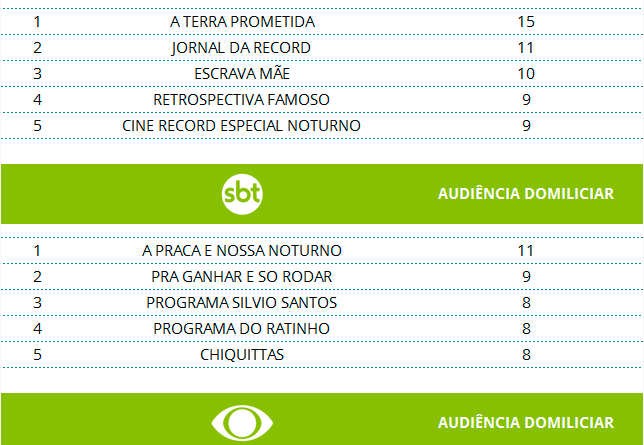 | 1 | A TERRA PROMETIDA | 15 |
|---|---|---|
| 2 | JORNAL DA RECORD | 11 |
| 3 | ESCRAVA MÃE | 10 |
| 4 | RETROSPECTIVA FAMOSO | 9 |
| 5 | CINE RECORD ESPECIAL NOTURNO | 9 |

sbt AUDIÊNCIA DOMILICIAR

| 1 | A PRACA E NOSSA NOTURNO | 11 |
|---|---|---|
| 2 | PRA GANHAR E SO RODAR | 9 |
| 3 | PROGRAMA SILVIO SANTOS | 8 |
| 4 | PROGRAMA DO RATINHO | 8 |
| 5 | CHIQUITTAS | 8 |

AUDIÊNCIA DOMILICIAR